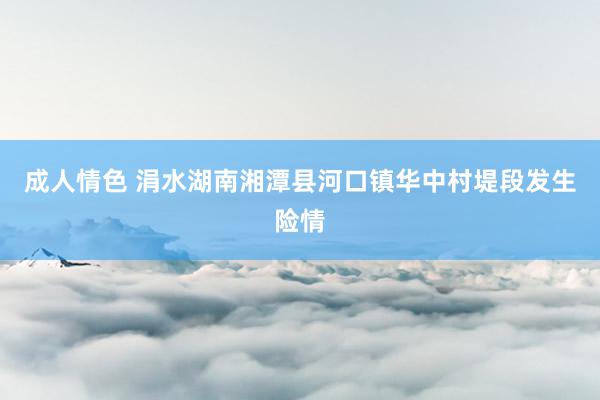 成人情色 涓水湖南湘潭县河口镇华中村堤段发生险情